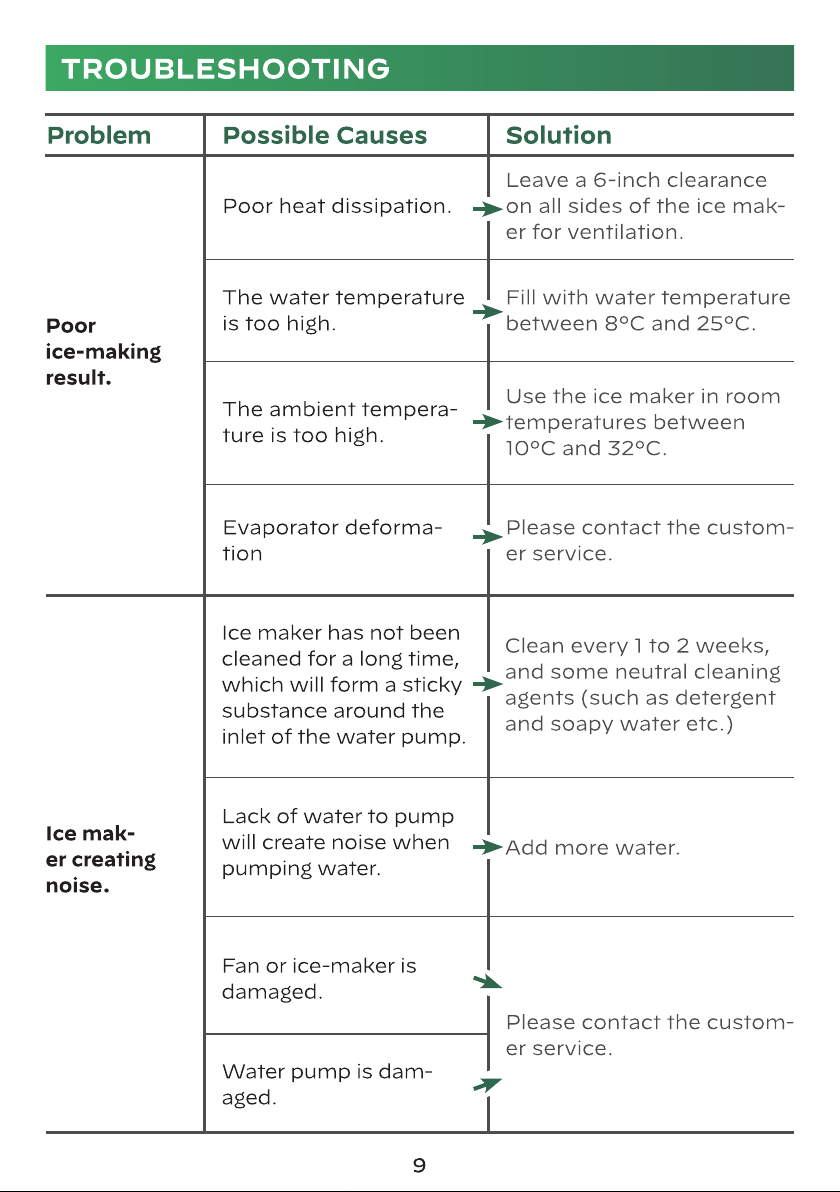 TROUBLESHOOTING

| Problem | Possible Causes | Solution |
|---|---|---|
| Poor ice-making result. | Poor heat dissipation. | Leave a 6-inch clearance on all sides of the ice maker for ventilation. |
| | The water temperature is too high. | Fill with water temperature between 8°C and 25°C. |
| | The ambient temperature is too high. | Use the ice maker in room temperatures between 10°C and 32°C. |
| | Evaporator deformation | Please contact the customer service. |
| Ice maker creating noise. | Ice maker has not been cleaned for a long time, which will form a sticky substance around the inlet of the water pump. | Clean every 1 to 2 weeks, and some neutral cleaning agents (such as detergent and soapy water etc.) |
| | Lack of water to pump will create noise when pumping water. | Add more water. |
| | Fan or ice-maker is damaged. | Please contact the customer service. |
| | Water pump is damaged. | |

9